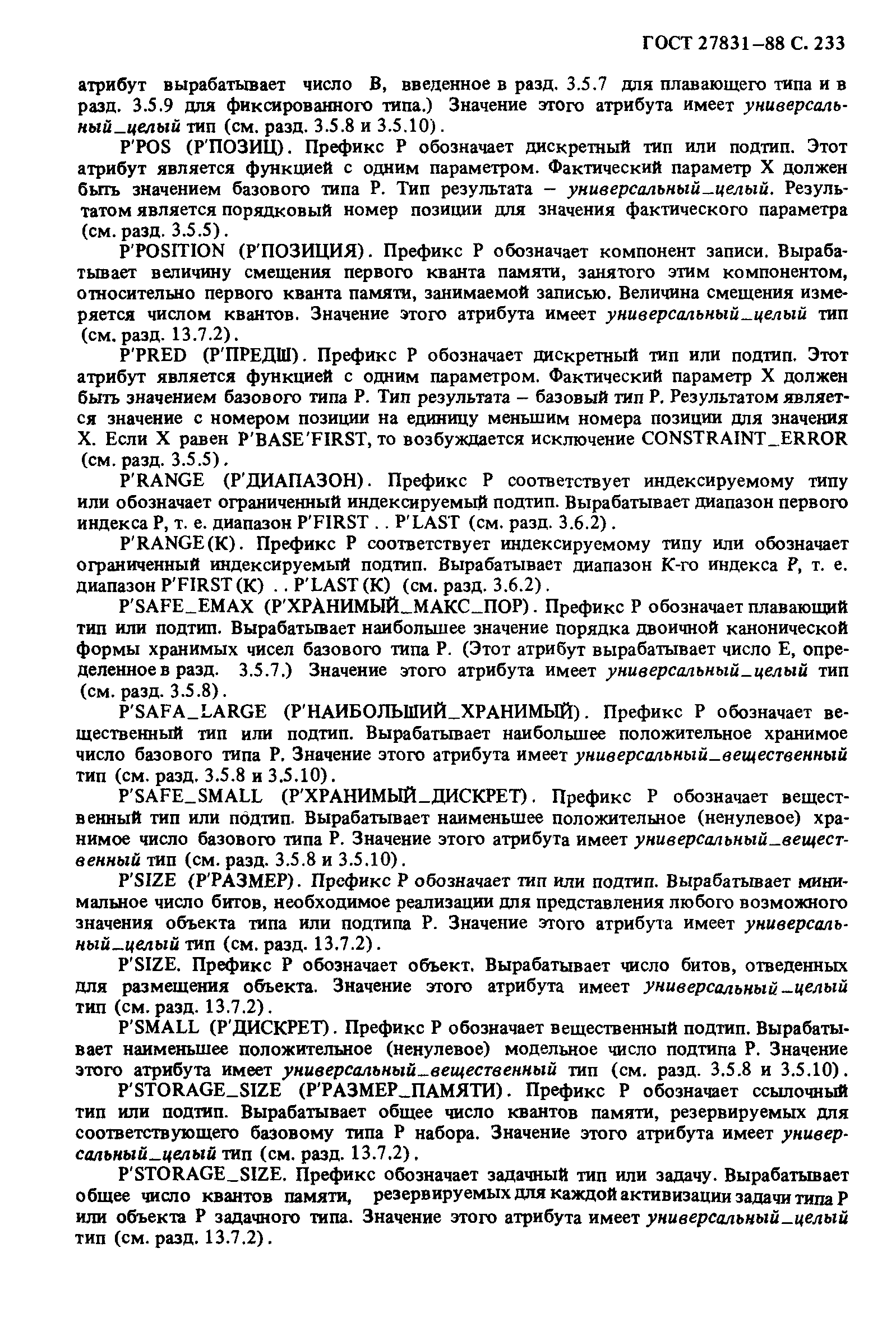 ГОСТ 27831–88 С. 233

атрибут вырабатывает число B, введенное в разд. 3.5.7 для плавающего типа и в разд. 3.5.9 для фиксированного типа.) Значение этого атрибута имеет универсальный_целый тип (см. разд. 3.5.8 и 3.5.10).

P'POS (P'ПОЗИЦ). Префикс P обозначает дискретный тип или подтип. Этот атрибут является функцией с одним параметром. Фактический параметр X должен быть значением базового типа P. Тип результата – универсальный_целый. Результатом является порядковый номер позиции для значения фактического параметра (см. разд. 3.5.5).

P'POSITION (P'ПОЗИЦИЯ). Префикс P обозначает компонент записи. Вырабатывает величину смещения первого кванта памяти, занятого этим компонентом, относительно первого кванта памяти, занимаемой записью. Величина смещения измеряется числом квантов. Значение этого атрибута имеет универсальный_целый тип (см. разд. 13.7.2).

P'PRED (P'ПРЕДШ). Префикс P обозначает дискретный тип или подтип. Этот атрибут является функцией с одним параметром. Фактический параметр X должен быть значением базового типа P. Тип результата – базовый тип P. Результатом является значение с номером позиции на единицу меньшим номера позиции для значения X. Если X равен P'BASE'FIRST, то возбуждается исключение CONSTRAINT_ERROR (см. разд. 3.5.5).

P'RANGE (P'ДИАПАЗОН). Префикс P соответствует индексируемому типу или обозначает ограниченный индексируемый подтип. Вырабатывает диапазон первого индекса P, т. е. диапазон P'FIRST . . P'LAST (см. разд. 3.6.2).

P'RANGE(K). Префикс P соответствует индексируемому типу или обозначает ограниченный индексируемый подтип. Вырабатывает диапазон K-го индекса P, т. е. диапазон P'FIRST(K) . . P'LAST(K) (см. разд. 3.6.2).

P'SAFE_EMAX (P'ХРАНИМЫЙ_МАКС_ПОР). Префикс P обозначает плавающий тип или подтип. Вырабатывает наибольшее значение порядка двоичной канонической формы хранимых чисел базового типа P. (Этот атрибут вырабатывает число E, определенное в разд. 3.5.7.) Значение этого атрибута имеет универсальный_целый тип (см. разд. 3.5.8).

P'SAFA_LARGE (P'НАИБОЛЬШИЙ_ХРАНИМЫЙ). Префикс P обозначает вещественный тип или подтип. Вырабатывает наибольшее положительное хранимое число базового типа P. Значение этого атрибута имеет универсальный_вещественный тип (см. разд. 3.5.8 и 3.5.10).

P'SAFE_SMALL (P'ХРАНИМЫЙ_ДИСКРЕТ). Префикс P обозначает вещественный тип или подтип. Вырабатывает наименьшее положительное (ненулевое) хранимое число базового типа P. Значение этого атрибута имеет универсальный_вещественный тип (см. разд. 3.5.8 и 3.5.10).

P'SIZE (P'РАЗМЕР). Префикс P обозначает тип или подтип. Вырабатывает минимальное число битов, необходимое реализации для представления любого возможного значения объекта типа или подтипа P. Значение этого атрибута имеет универсальный_целый тип (см. разд. 13.7.2).

P'SIZE. Префикс P обозначает объект. Вырабатывает число битов, отведенных для размещения объекта. Значение этого атрибута имеет универсальный_целый тип (см. разд. 13.7.2).

P'SMALL (P'ДИСКРЕТ). Префикс P обозначает вещественный подтип. Вырабатывает наименьшее положительное (ненулевое) модельное число подтипа P. Значение этого атрибута имеет универсальный_вещественный тип (см. разд. 3.5.8 и 3.5.10).

P'STORAGE_SIZE (P'РАЗМЕР_ПАМЯТИ). Префикс P обозначает ссылочный тип или подтип. Вырабатывает общее число квантов памяти, резервируемых для соответствующего базовому типа P набора. Значение этого атрибута имеет универсальный_целый тип (см. разд. 13.7.2).

P'STORAGE_SIZE. Префикс обозначает задачный тип или задачу. Вырабатывает общее число квантов памяти, резервируемых для каждой активизации задачи типа P или объекта P задачного типа. Значение этого атрибута имеет универсальный_целый тип (см. разд. 13.7.2).